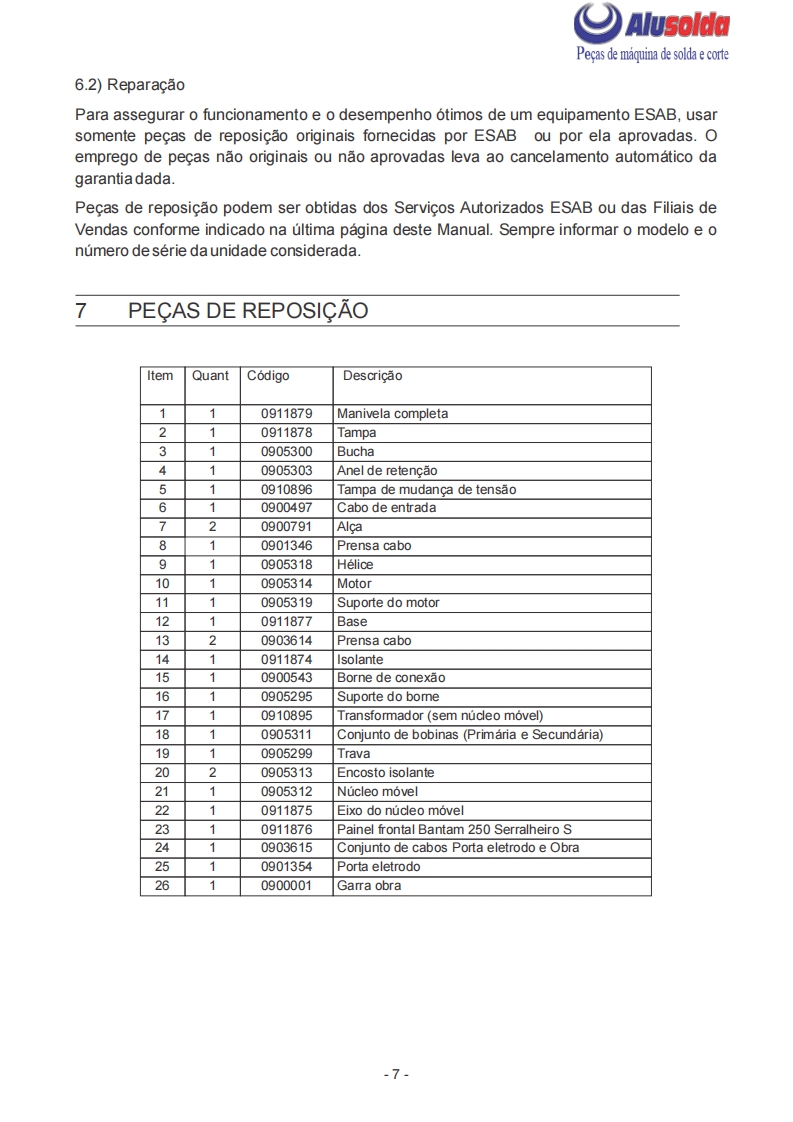 Alusolda
Peças de máquina de solda e corte

6.2) Reparação

Para assegurar o funcionamento e o desempenho ótimos de um equipamento ESAB, usar somente peças de reposição originais fornecidas por ESAB ou por ela aprovadas. O emprego de peças não originais ou não aprovadas leva ao cancelamento automático da garantia dada.

Peças de reposição podem ser obtidas dos Serviços Autorizados ESAB ou das Filiais de Vendas conforme indicado na última página deste Manual. Sempre informar o modelo e o número de série da unidade considerada.

7 PEÇAS DE REPOSIÇÃO

| Item | Quant | Código | Descrição |
|---|---|---|---|
| 1 | 1 | 0911879 | Manivela completa |
| 2 | 1 | 0911878 | Tampa |
| 3 | 1 | 0905300 | Bucha |
| 4 | 1 | 0905303 | Anel de retenção |
| 5 | 1 | 0910896 | Tampa de mudança de tensão |
| 6 | 1 | 0900497 | Cabo de entrada |
| 7 | 2 | 0900791 | Alça |
| 8 | 1 | 0901346 | Prensa cabo |
| 9 | 1 | 0905318 | Hélice |
| 10 | 1 | 0905314 | Motor |
| 11 | 1 | 0905319 | Suporte do motor |
| 12 | 1 | 0911877 | Base |
| 13 | 2 | 0903614 | Prensa cabo |
| 14 | 1 | 0911874 | Isolante |
| 15 | 1 | 0900543 | Borne de conexão |
| 16 | 1 | 0905295 | Suporte do borne |
| 17 | 1 | 0910895 | Transformador (sem núcleo móvel) |
| 18 | 1 | 0905311 | Conjunto de bobinas (Primária e Secundária) |
| 19 | 1 | 0905299 | Trava |
| 20 | 2 | 0905313 | Encosto isolante |
| 21 | 1 | 0905312 | Núcleo móvel |
| 22 | 1 | 0911875 | Eixo do núcleo móvel |
| 23 | 1 | 0911876 | Painel frontal Bantam 250 Serralheiro S |
| 24 | 1 | 0903615 | Conjunto de cabos Porta eletrodo e Obra |
| 25 | 1 | 0901354 | Porta eletrodo |
| 26 | 1 | 0900001 | Garra obra |

- 7 -